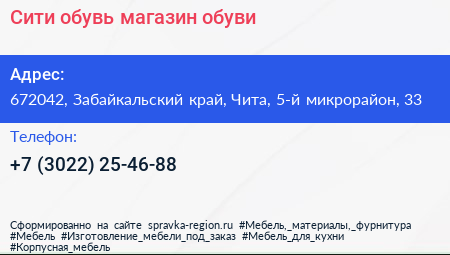 Сити обувь магазин обуви

Адрес:
672042, Забайкальский край, Чита, 5-й микрорайон, 33

Телефон:
+7 (3022) 25-46-88

Сформированно на сайте spravka-region.ru #Мебель,_материалы,_фурнитура #Мебель #Изготовление_мебели_под_заказ #Мебель_для_кухни #Корпусная_мебель